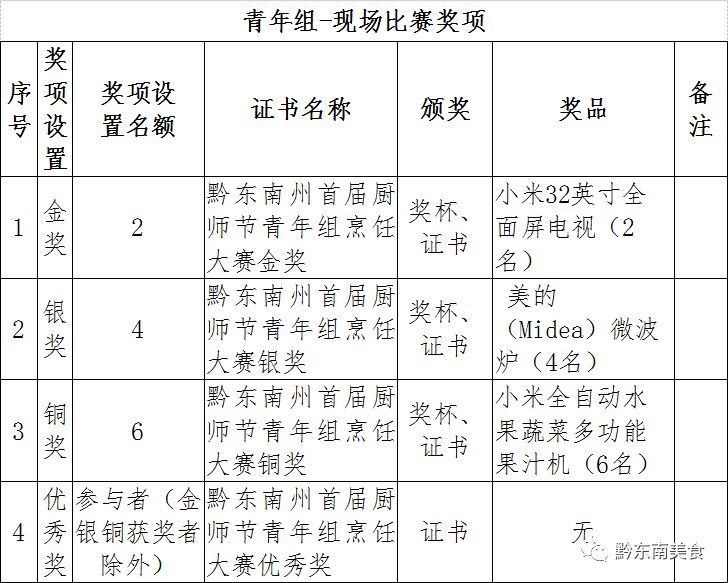 青年组-现场比赛奖项

| 序号 | 奖项设置 | 奖项设置名额 | 证书名称 | 颁奖 | 奖品 | 备注 |
|---|---|---|---|---|---|---|
| 1 | 金奖 | 2 | 黔东南州首届厨师节青年组烹饪大赛金奖 | 奖杯、证书 | 小米32英寸全面屏电视（2名） | |
| 2 | 银奖 | 4 | 黔东南州首届厨师节青年组烹饪大赛银奖 | 奖杯、证书 | 美的（Midea）微波炉（4名） | |
| 3 | 铜奖 | 6 | 黔东南州首届厨师节青年组烹饪大赛铜奖 | 奖杯、证书 | 小米全自动水果蔬菜多功能果汁机（6名） | |
| 4 | 优秀奖 | 参与者（金银铜获奖者除外） | 黔东南州首届厨师节青年组烹饪大赛优秀奖 | 证书 | 无 | |

黔东南美食